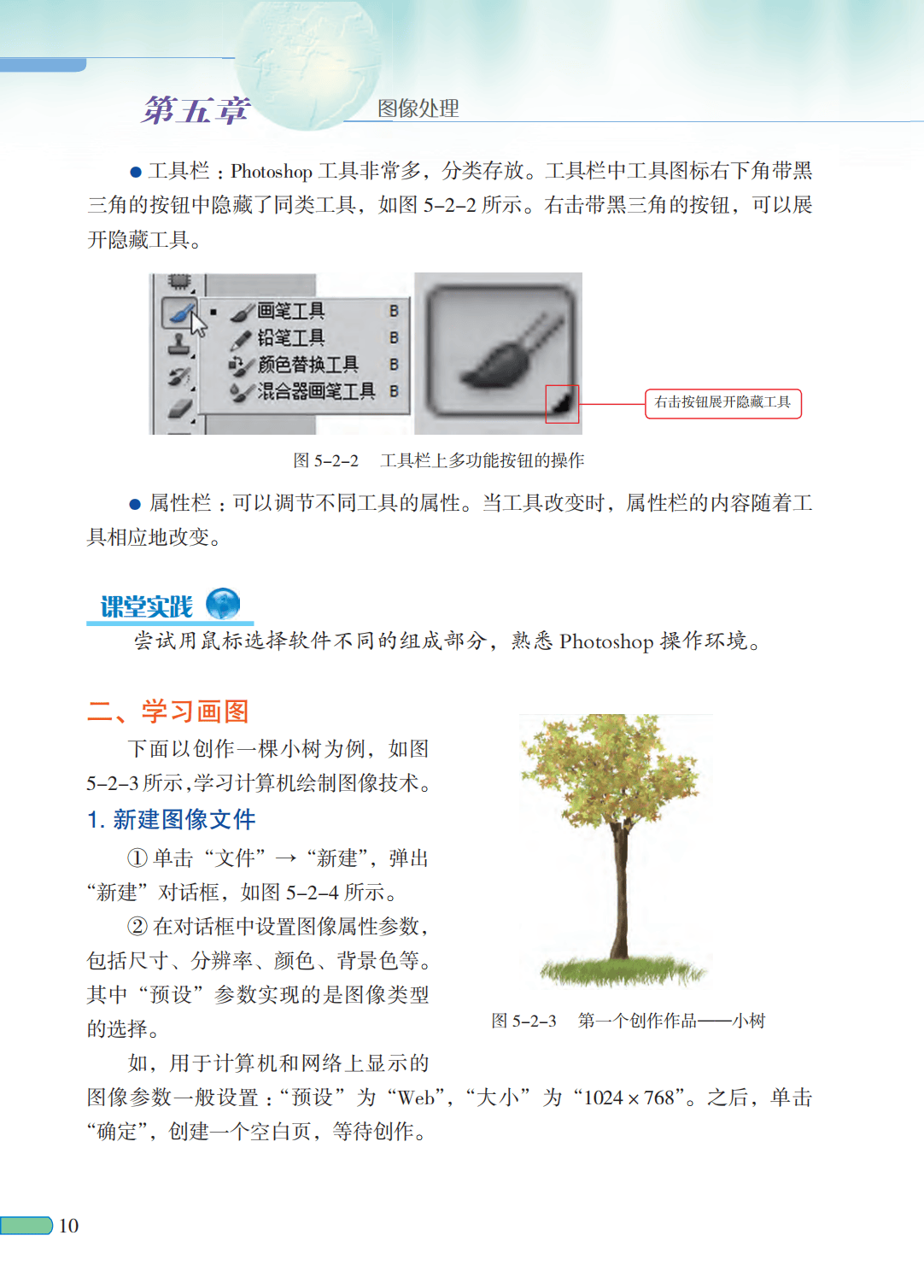 第五章　图像处理

● 工具栏：Photoshop 工具非常多，分类存放。工具栏中工具图标右下角带黑三角的按钮中隐藏了同类工具，如图 5–2–2 所示。右击带黑三角的按钮，可以展开隐藏工具。

画笔工具 B
铅笔工具 B
颜色替换工具 B
混合器画笔工具 B

右击按钮展开隐藏工具

图 5–2–2　工具栏上多功能按钮的操作

● 属性栏：可以调节不同工具的属性。当工具改变时，属性栏的内容随着工具相应地改变。

课堂实践

尝试用鼠标选择软件不同的组成部分，熟悉 Photoshop 操作环境。

二、学习画图

下面以创作一棵小树为例，如图 5–2–3 所示，学习计算机绘制图像技术。

1. 新建图像文件

① 单击“文件”→“新建”，弹出“新建”对话框，如图 5–2–4 所示。

② 在对话框中设置图像属性参数，包括尺寸、分辨率、颜色、背景色等。其中“预设”参数实现的是图像类型的选择。

图 5–2–3　第一个创作作品——小树

如，用于计算机和网络上显示的图像参数一般设置：“预设”为“Web”，“大小”为“1024 × 768”。之后，单击“确定”，创建一个空白页，等待创作。

10